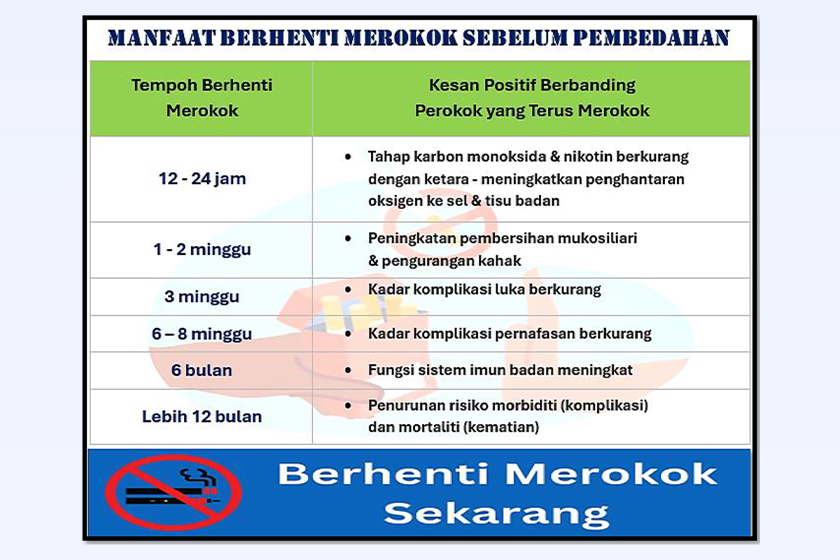 MANFAAT BERHENTI MEROKOK SEBELUM PEMBEDAHAN

| Tempoh Berhenti Merokok | Kesan Positif Berbanding Perokok yang Terus Merokok |
|---|---|
| 12 - 24 jam | • Tahap karbon monoksida & nikotin berkurang dengan ketara - meningkatkan penghantaran oksigen ke sel & tisu badan |
| 1 - 2 minggu | • Peningkatan pembersihan mukosiliari & pengurangan kahak |
| 3 minggu | • Kadar komplikasi luka berkurang |
| 6 – 8 minggu | • Kadar komplikasi pernafasan berkurang |
| 6 bulan | • Fungsi sistem imun badan meningkat |
| Lebih 12 bulan | • Penurunan risiko morbiditi (komplikasi) dan mortaliti (kematian) |

Berhenti Merokok Sekarang